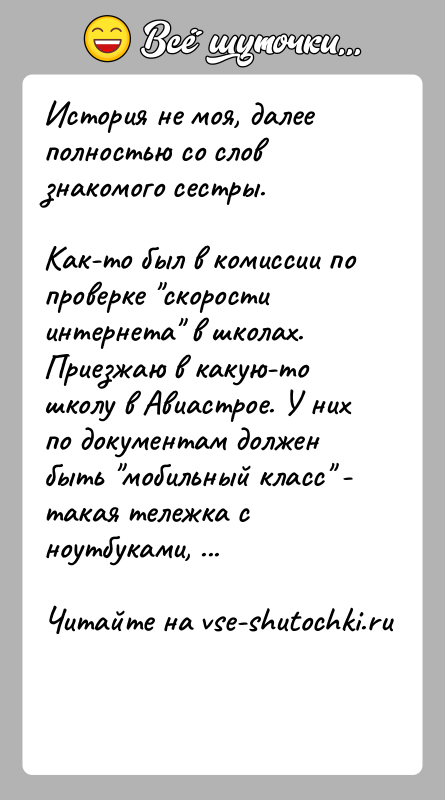 Всё шуточки...

История не моя, далее полностью со слов знакомого сестры.

Как-то был в комиссии по проверке "скорости интернета" в школах. Приезжаю в какую-то школу в Авиастрое. У них по документам должен быть "мобильный класс" - такая тележка с ноутбуками, ...

Читайте на vse-shutochki.ru